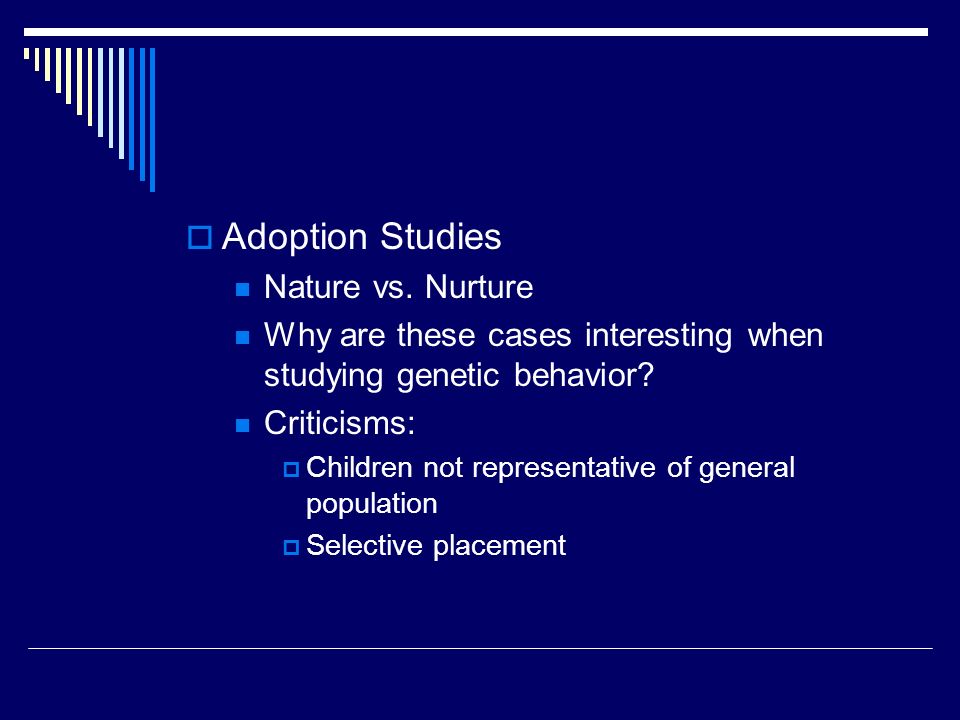 Adoption Studies

Nature vs. Nurture

Why are these cases interesting when studying genetic behavior?

Criticisms:

Children not representative of general population

Selective placement